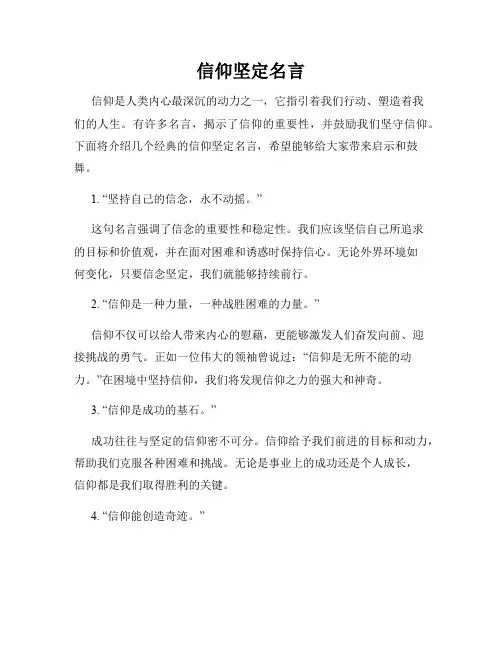 信仰坚定名言

信仰是人类内心最深沉的动力之一，它指引着我们行动、塑造着我们的人生。有许多名言，揭示了信仰的重要性，并鼓励我们坚守信仰。下面将介绍几个经典的信仰坚定名言，希望能够给大家带来启示和鼓舞。

1. “坚持自己的信念，永不动摇。”

这句名言强调了信念的重要性和稳定性。我们应该坚信自己所追求的目标和价值观，并在面对困难和诱惑时保持信心。无论外界环境如何变化，只要信念坚定，我们就能够持续前行。

2. “信仰是一种力量，一种战胜困难的力量。”

信仰不仅可以给人带来内心的慰藉，更能够激发人们奋发向前、迎接挑战的勇气。正如一位伟大的领袖曾说过：“信仰是无所不能的动力。”在困境中坚持信仰，我们将发现信仰之力的强大和神奇。

3. “信仰是成功的基石。”

成功往往与坚定的信仰密不可分。信仰给予我们前进的目标和动力，帮助我们克服各种困难和挑战。无论是事业上的成功还是个人成长，信仰都是我们取得胜利的关键。

4. “信仰能创造奇迹。”